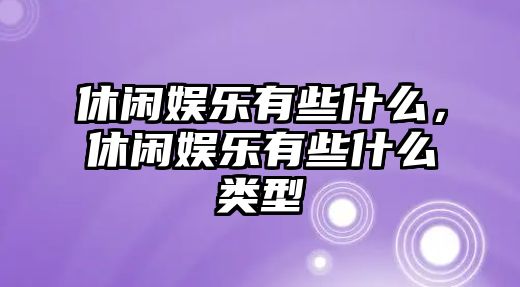 休闲娱乐有些什么，休闲娱乐有些什么类型